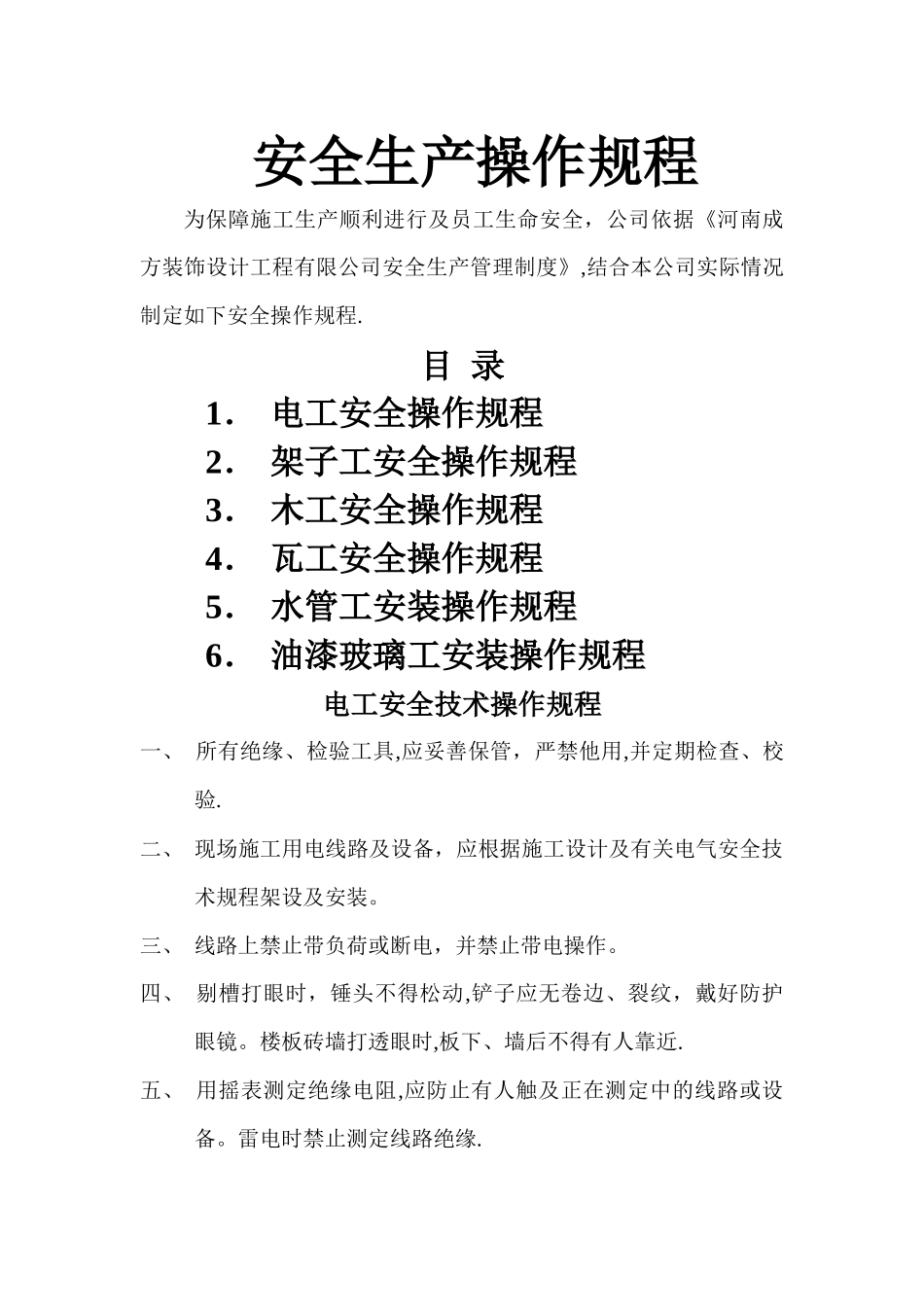 安全生产操作规程

为保障施工生产顺利进行及员工生命安全，公司依据《河南成方装饰设计工程有限公司安全生产管理制度》,结合本公司实际情况制定如下安全操作规程.

目 录

1. 电工安全操作规程
2. 架子工安全操作规程
3. 木工安全操作规程
4. 瓦工安全操作规程
5. 水管工安装操作规程
6. 油漆玻璃工安装操作规程

电工安全技术操作规程

一、 所有绝缘、检验工具,应妥善保管，严禁他用,并定期检查、校验.

二、 现场施工用电线路及设备，应根据施工设计及有关电气安全技术规程架设及安装。

三、 线路上禁止带负荷或断电，并禁止带电操作。

四、 剔槽打眼时，锤头不得松动,铲子应无卷边、裂纹，戴好防护眼镜。楼板砖墙打透眼时,板下、墙后不得有人靠近.

五、 用摇表测定绝缘电阻,应防止有人触及正在测定中的线路或设备。雷电时禁止测定线路绝缘.